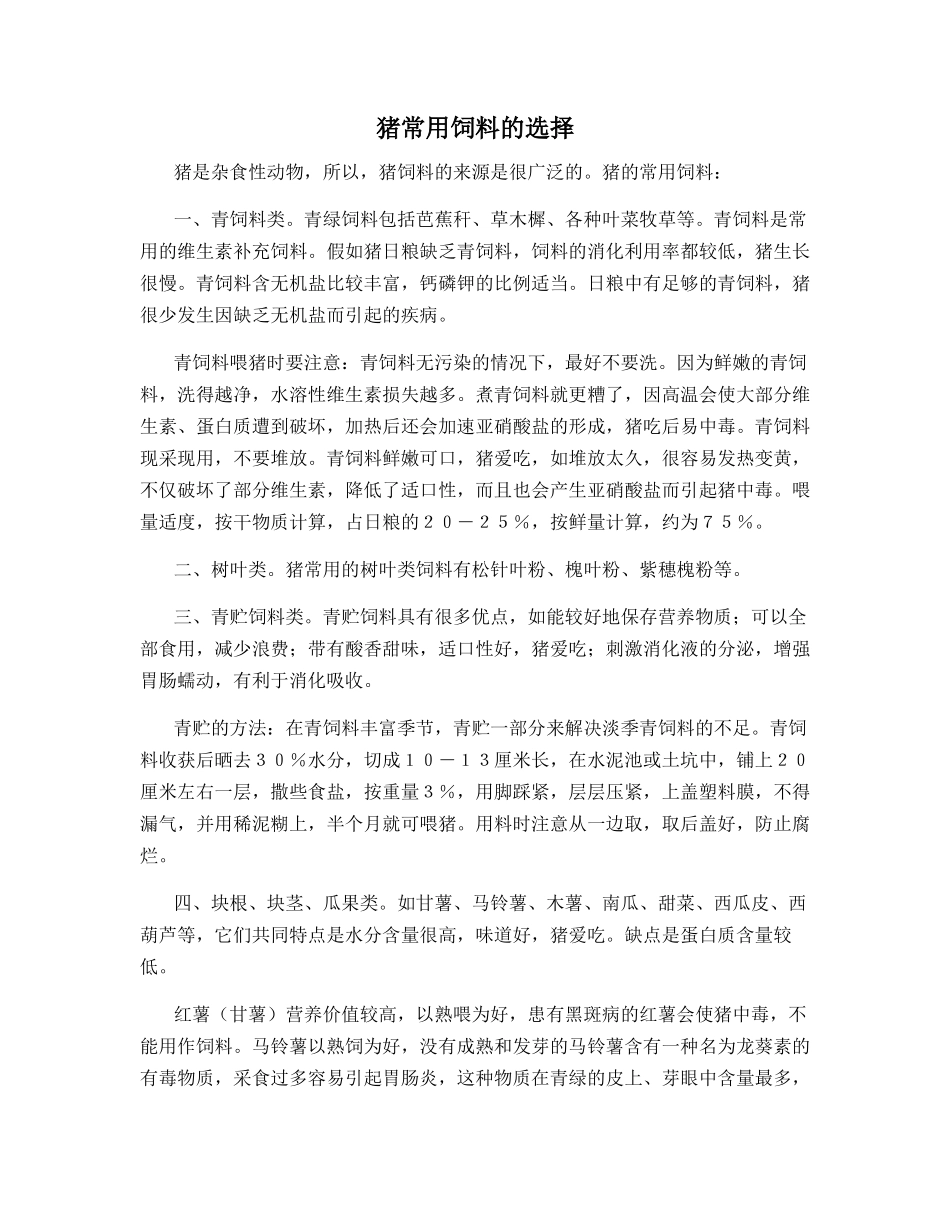 猪常用饲料的选择

猪是杂食性动物，所以，猪饲料的来源是很广泛的。猪的常用饲料：

一、青饲料类。青绿饲料包括芭蕉秆、草木樨、各种叶菜牧草等。青饲料是常用的维生素补充饲料。假如猪日粮缺乏青饲料，饲料的消化利用率都较低，猪生长很慢。青饲料含无机盐比较丰富，钙磷钾的比例适当。日粮中有足够的青饲料，猪很少发生因缺乏无机盐而引起的疾病。

青饲料喂猪时要注意：青饲料无污染的情况下，最好不要洗。因为鲜嫩的青饲料，洗得越净，水溶性维生素损失越多。煮青饲料就更糟了，因高温会使大部分维生素、蛋白质遭到破坏，加热后还会加速亚硝酸盐的形成，猪吃后易中毒。青饲料现采现用，不要堆放。青饲料鲜嫩可口，猪爱吃，如堆放太久，很容易发热变黄，不仅破坏了部分维生素，降低了适口性，而且也会产生亚硝酸盐而引起猪中毒。喂量适度，按干物质计算，占日粮的２０－２５％，按鲜量计算，约为７５％。

二、树叶类。猪常用的树叶类饲料有松针叶粉、槐叶粉、紫穗槐粉等。

三、青贮饲料类。青贮饲料具有很多优点，如能较好地保存营养物质；可以全部食用，减少浪费；带有酸香甜味，适口性好，猪爱吃；刺激消化液的分泌，增强胃肠蠕动，有利于消化吸收。

青贮的方法：在青饲料丰富季节，青贮一部分来解决淡季青饲料的不足。青饲料收获后晒去３０％水分，切成１０－１３厘米长，在水泥池或土坑中，铺上２０厘米左右一层，撒些食盐，按重量３％，用脚踩紧，层层压紧，上盖塑料膜，不得漏气，并用稀泥糊上，半个月就可喂猪。用料时注意从一边取，取后盖好，防止腐烂。

四、块根、块茎、瓜果类。如甘薯、马铃薯、木薯、南瓜、甜菜、西瓜皮、西葫芦等，它们共同特点是水分含量很高，味道好，猪爱吃。缺点是蛋白质含量较低。

红薯（甘薯）营养价值较高，以熟喂为好，患有黑斑病的红薯会使猪中毒，不能用作饲料。马铃薯以熟饲为好，没有成熟和发芽的马铃薯含有一种名为龙葵素的有毒物质，采食过多容易引起胃肠炎，这种物质在青绿的皮上、芽眼中含量最多，